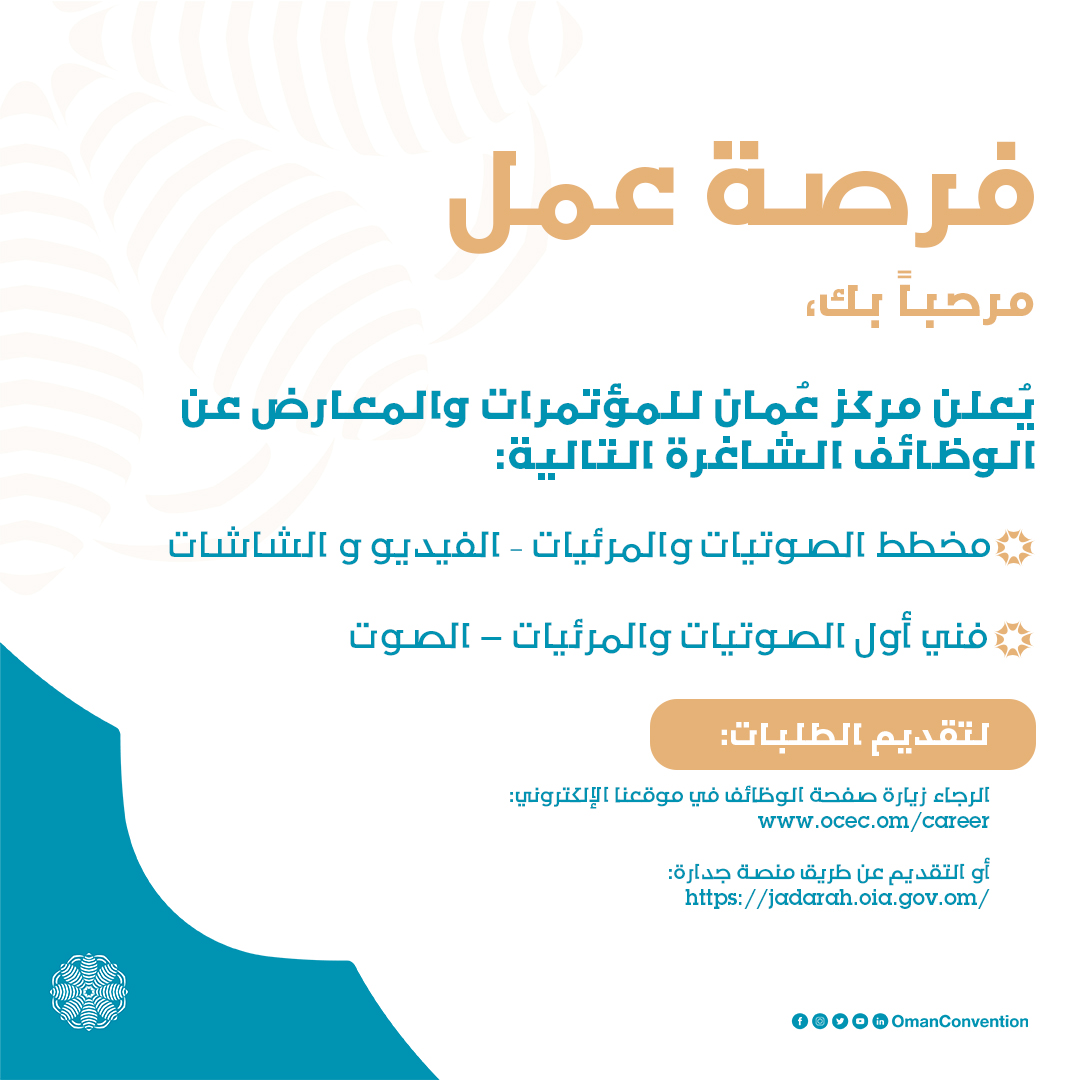 فرصة عمل

مرحباً بك،

يُعلن مركز عُمان للمؤتمرات والمعارض عن الوظائف الشاغرة التالية:

مخطط الصوتيات والمرئيات - الفيديو و الشاشات

فني أول الصوتيات والمرئيات – الصوت

لتقديم الطلبات:

الرجاء زيارة صفحة الوظائف في موقعنا الإلكتروني:
www.ocec.om/career

أو التقديم عن طريق منصة جدارة:
https://jadarah.oia.gov.om/

OmanConvention